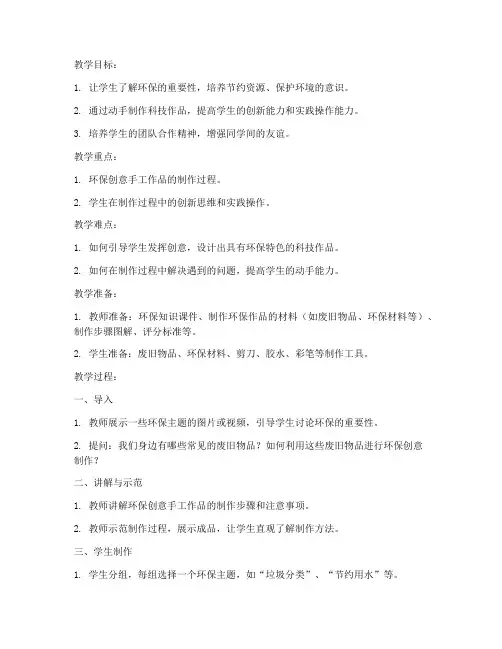 教学目标：

1. 让学生了解环保的重要性，培养节约资源、保护环境的意识。

2. 通过动手制作科技作品，提高学生的创新能力和实践操作能力。

3. 培养学生的团队合作精神，增强同学间的友谊。

教学重点：

1. 环保创意手工作品的制作过程。

2. 学生在制作过程中的创新思维和实践操作。

教学难点：

1. 如何引导学生发挥创意，设计出具有环保特色的科技作品。

2. 如何在制作过程中解决遇到的问题，提高学生的动手能力。

教学准备：

1. 教师准备：环保知识课件、制作环保作品的材料（如废旧物品、环保材料等）、制作步骤图解、评分标准等。

2. 学生准备：废旧物品、环保材料、剪刀、胶水、彩笔等制作工具。

教学过程：

一、导入

1. 教师展示一些环保主题的图片或视频，引导学生讨论环保的重要性。

2. 提问：我们身边有哪些常见的废旧物品？如何利用这些废旧物品进行环保创意制作？

二、讲解与示范

1. 教师讲解环保创意手工作品的制作步骤和注意事项。

2. 教师示范制作过程，展示成品，让学生直观了解制作方法。

三、学生制作

1. 学生分组，每组选择一个环保主题，如“垃圾分类”、“节约用水”等。